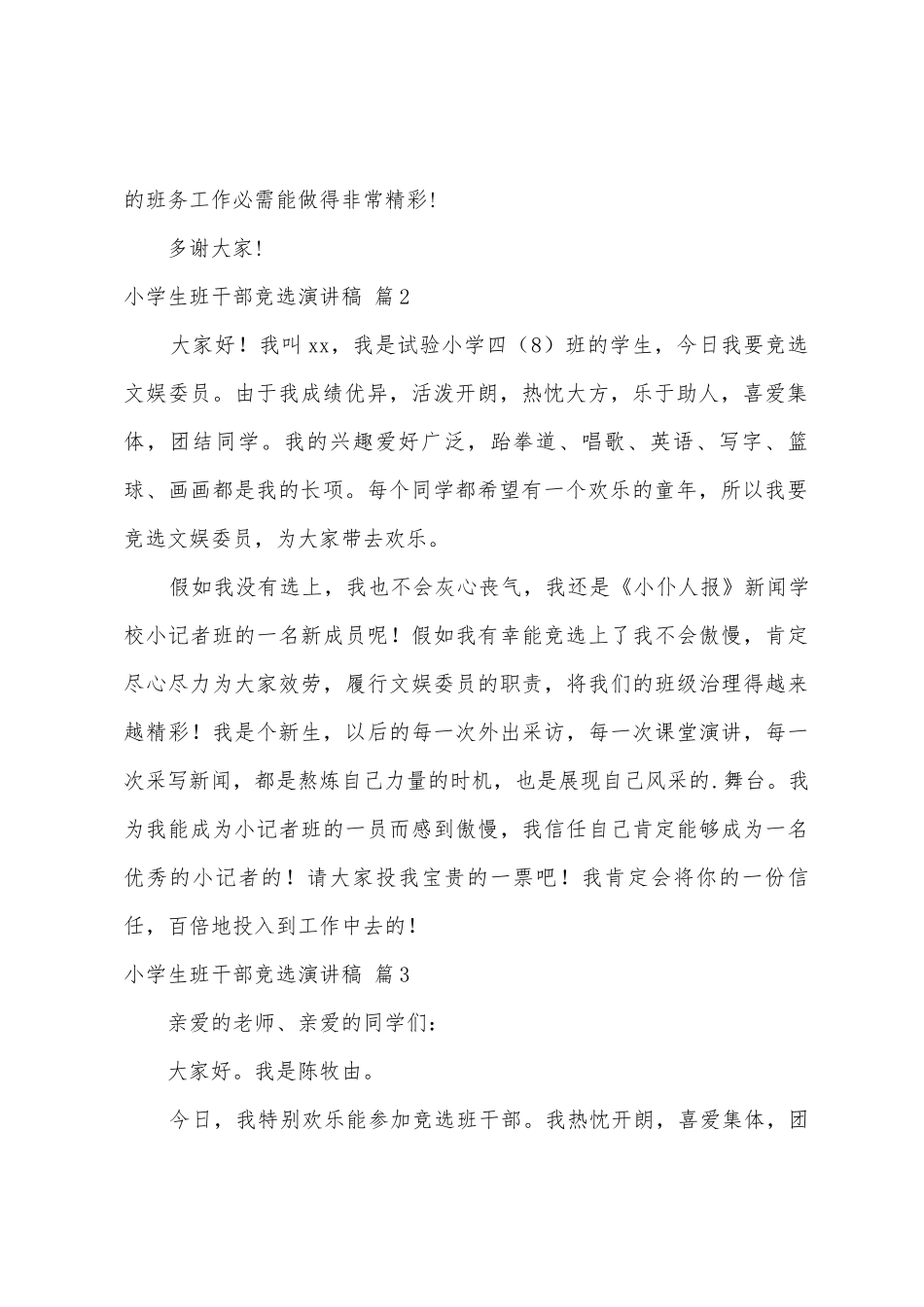 的班务工作必需能做得非常精彩!

多谢大家!

小学生班干部竞选演讲稿 篇2

大家好！我叫xx，我是试验小学四（8）班的学生，今日我要竞选文娱委员。由于我成绩优异，活泼开朗，热忱大方，乐于助人，喜爱集体，团结同学。我的兴趣爱好广泛，跆拳道、唱歌、英语、写字、篮球、画画都是我的长项。每个同学都希望有一个欢乐的童年，所以我要竞选文娱委员，为大家带去欢乐。

假如我没有选上，我也不会灰心丧气，我还是《小仆人报》新闻学校小记者班的一名新成员呢！假如我有幸能竞选上了我不会傲慢，肯定尽心尽力为大家效劳，履行文娱委员的职责，将我们的班级治理得越来越精彩！我是个新生，以后的每一次外出采访，每一次课堂演讲，每一次采写新闻，都是熬炼自己力量的时机，也是展现自己风采的.舞台。我为我能成为小记者班的一员而感到傲慢，我信任自己肯定能够成为一名优秀的小记者的！请大家投我宝贵的一票吧！我肯定会将你的一份信任，百倍地投入到工作中去的!

小学生班干部竞选演讲稿 篇3

亲爱的老师、亲爱的同学们:

大家好。我是陈牧由。

今日，我特别欢乐能参加竞选班干部。我热忱开朗，喜爱集体，团